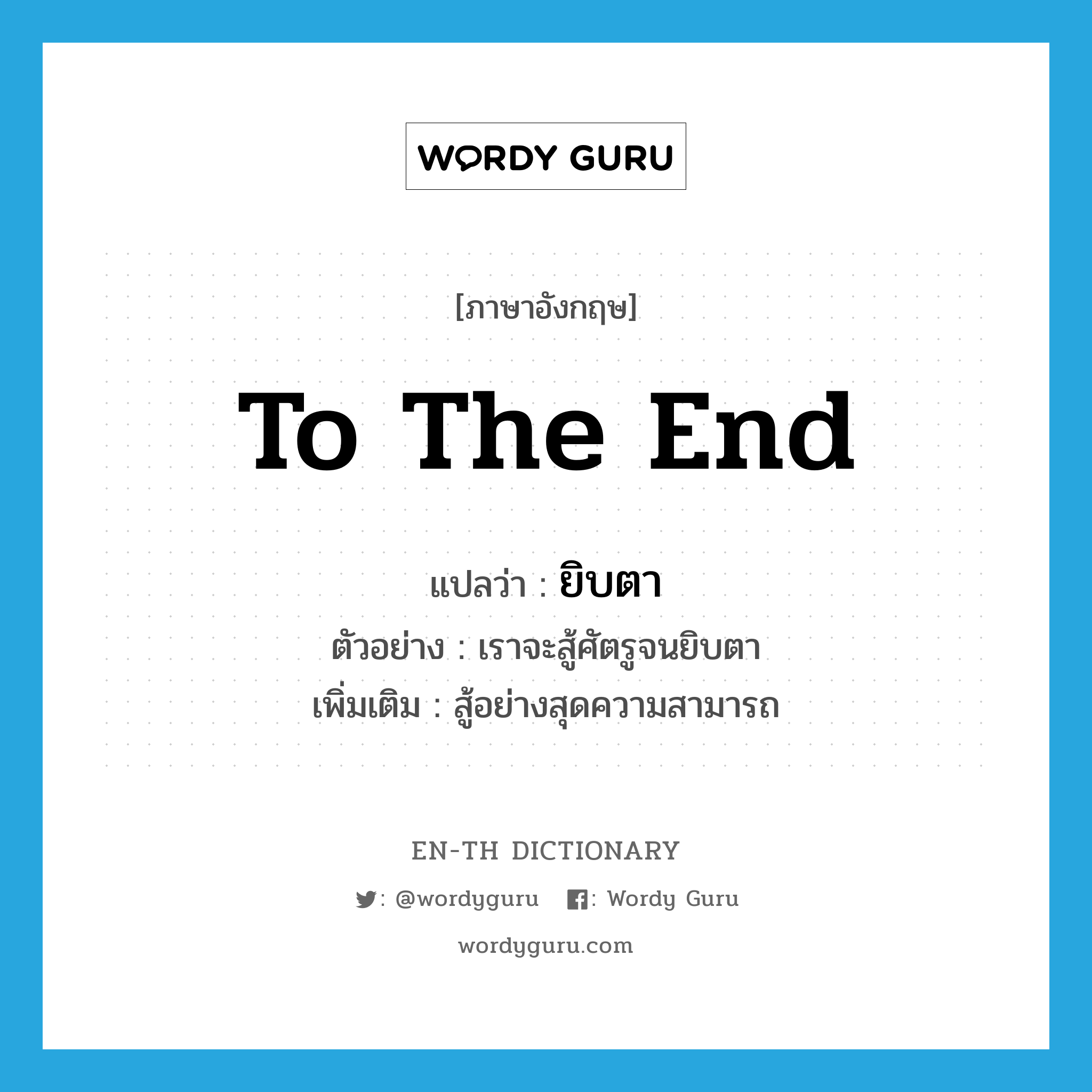 WORDY GURU

[ภาษาอังกฤษ]

To The End

แปลว่า : ยิบตา

ตัวอย่าง : เราจะสู้ศัตรูจนยิบตา

เพิ่มเติม : สู้อย่างสุดความสามารถ

EN-TH DICTIONARY

: @wordyguru : Wordy Guru

wordyguru.com